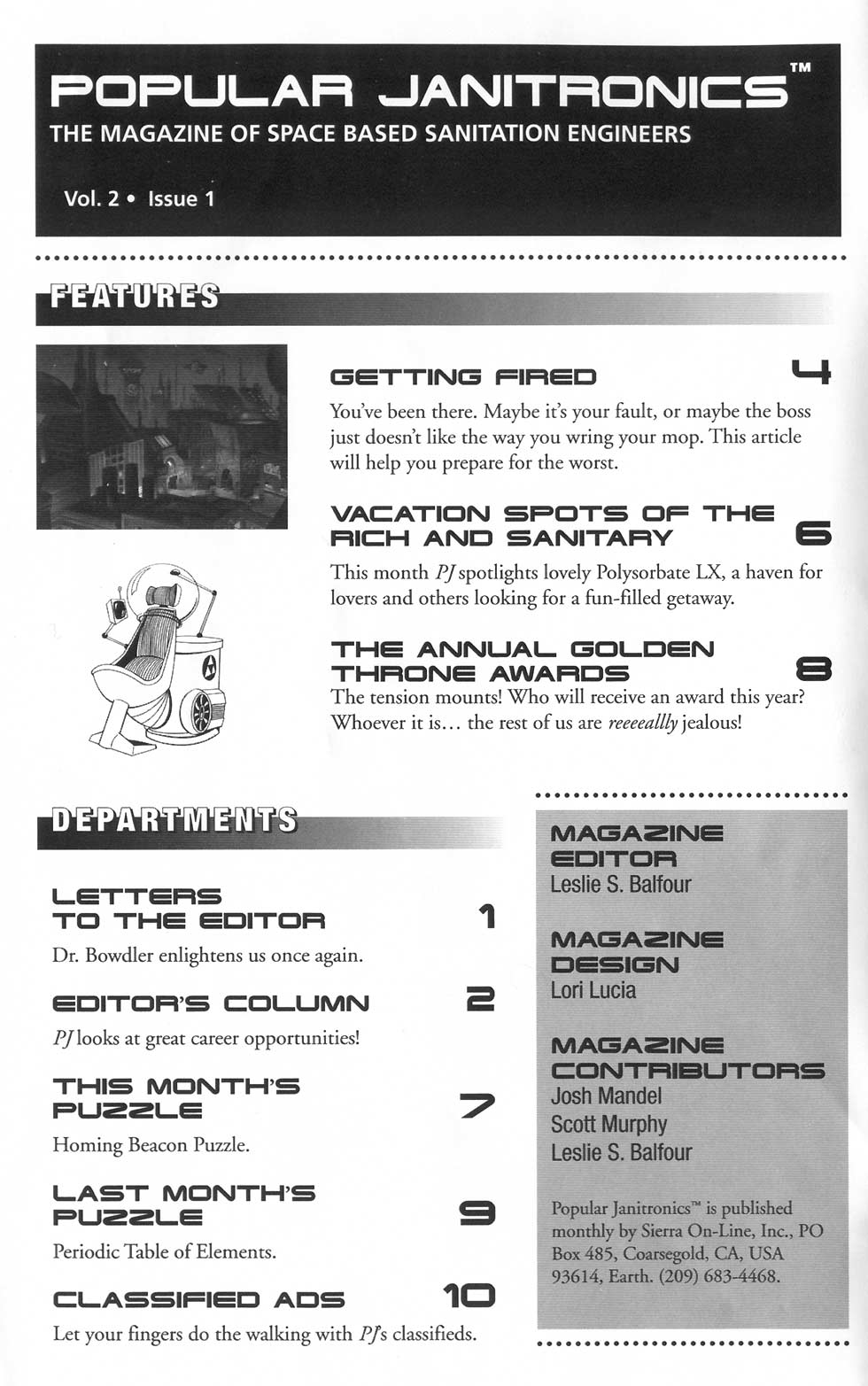 POPULAR JANITRONICS™
THE MAGAZINE OF SPACE BASED SANITATION ENGINEERS

Vol. 2 • Issue 1

FEATURES

GETTING FIRED 4

You've been there. Maybe it's your fault, or maybe the boss just doesn't like the way you wring your mop. This article will help you prepare for the worst.

VACATION SPOTS OF THE RICH AND SANITARY 6

This month PJ spotlights lovely Polysorbate LX, a haven for lovers and others looking for a fun-filled getaway.

THE ANNUAL GOLDEN THRONE AWARDS 8

The tension mounts! Who will receive an award this year? Whoever it is… the rest of us are reeeeallly jealous!

DEPARTMENTS

LETTERS TO THE EDITOR 1

Dr. Bowdler enlightens us once again.

EDITOR'S COLUMN 2

PJ looks at great career opportunities!

THIS MONTH'S PUZZLE 7

Homing Beacon Puzzle.

LAST MONTH'S PUZZLE 9

Periodic Table of Elements.

CLASSIFIED ADS 10

Let your fingers do the walking with PJ's classifieds.

MAGAZINE EDITOR
Leslie S. Balfour

MAGAZINE DESIGN
Lori Lucia

MAGAZINE CONTRIBUTORS
Josh Mandel
Scott Murphy
Leslie S. Balfour

Popular Janitronics™ is published monthly by Sierra On-Line, Inc., PO Box 485, Coarsegold, CA, USA 93614, Earth. (209) 683-4468.